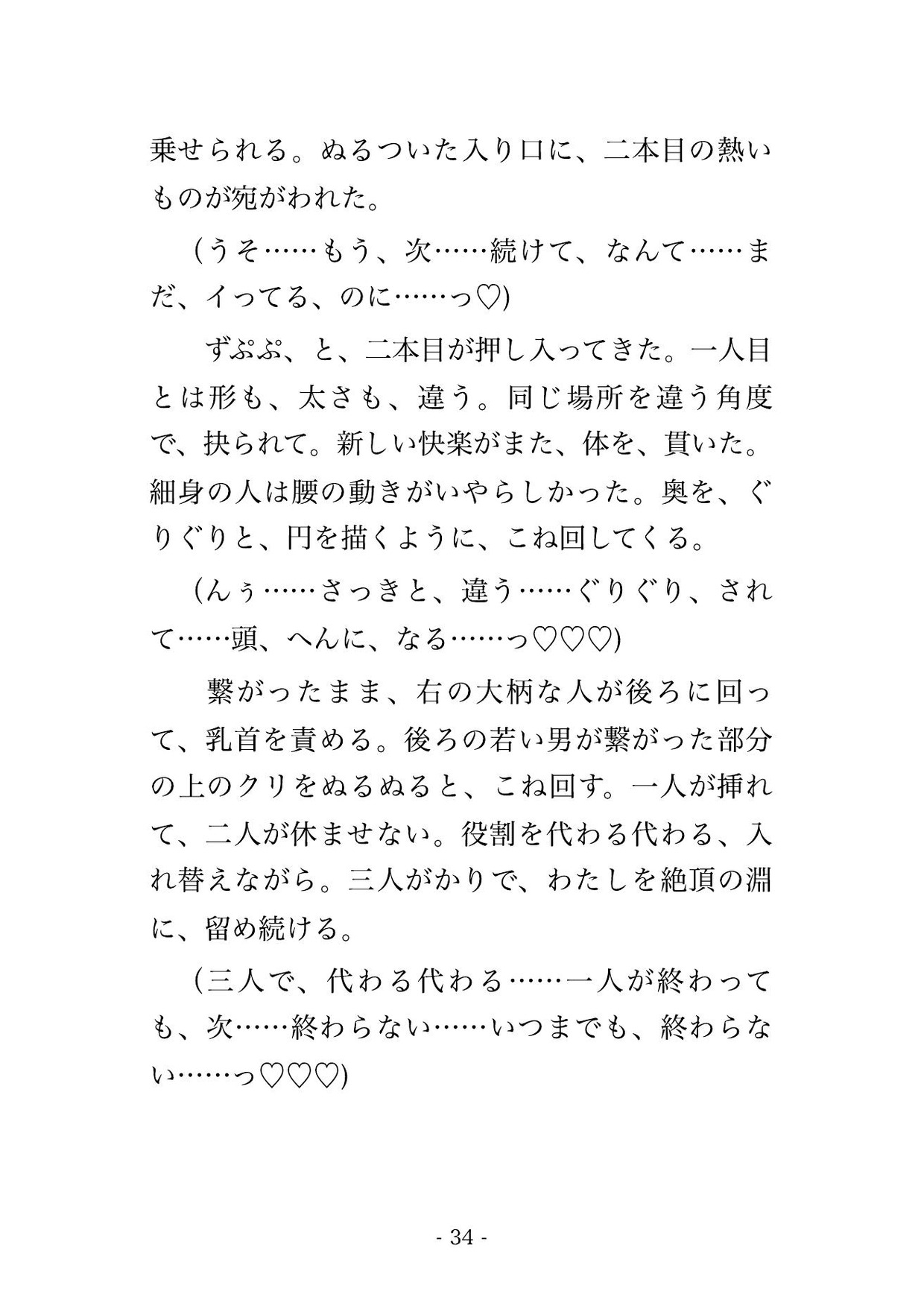 乗せられる。ぬるついた入り口に、二本目の熱いものが宛がわれた。

（うそ……もう、次……続けて、なんて……まだ、イってる、のに……っ♡）

ずぷぷ、と、二本目が押し入ってきた。一人目とは形も、太さも、違う。同じ場所を違う角度で、抉られて。新しい快楽がまた、体を、貫いた。細身の人は腰の動きがいやらしかった。奥を、ぐりぐりと、円を描くように、こね回してくる。

（んぅ……さっきと、違う……ぐりぐり、されて……頭、へんに、なる……っ♡♡♡）

繋がったまま、右の大柄な人が後ろに回って、乳首を責める。後ろの若い男が繋がった部分の上のクリをぬるぬると、こね回す。一人が挿れて、二人が休ませない。役割を代わる代わる、入れ替えながら。三人がかりで、わたしを絶頂の淵に、留め続ける。

（三人で、代わる代わる……一人が終わっても、次……終わらない……いつまでも、終わらない……っ♡♡♡）

- 34 -